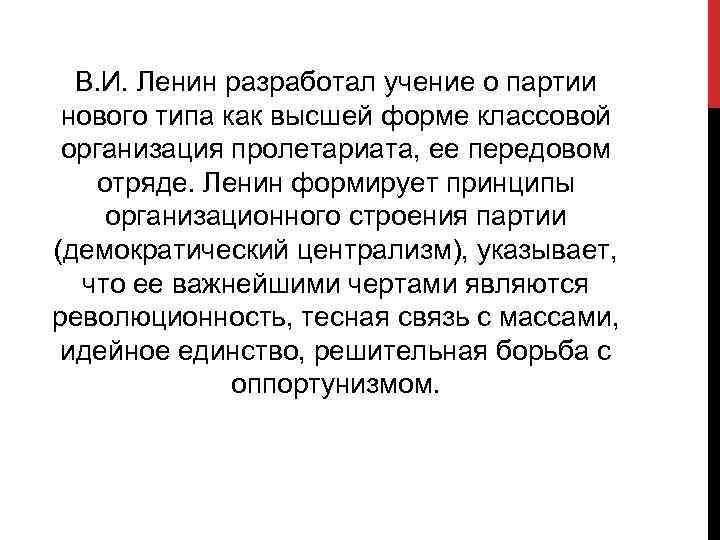 В.И. Ленин разработал учение о партии нового типа как высшей форме классовой организация пролетариата, ее передовом отряде. Ленин формирует принципы организационного строения партии (демократический централизм), указывает, что ее важнейшими чертами являются революционность, тесная связь с массами, идейное единство, решительная борьба с оппортунизмом.